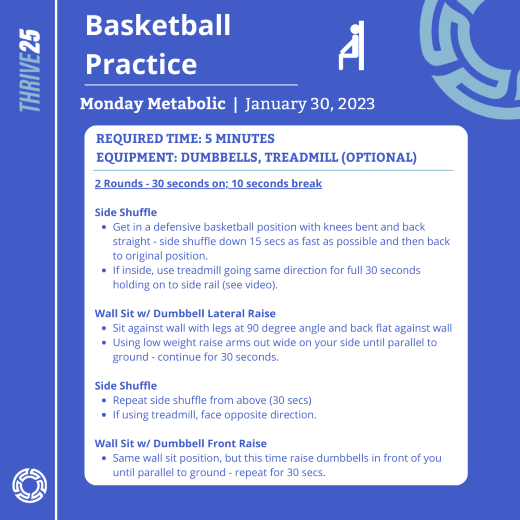 THRIVE25

Basketball Practice

Monday Metabolic | January 30, 2023

REQUIRED TIME: 5 MINUTES
EQUIPMENT: DUMBBELLS, TREADMILL (OPTIONAL)

2 Rounds - 30 seconds on; 10 seconds break

Side Shuffle
- Get in a defensive basketball position with knees bent and back straight - side shuffle down 15 secs as fast as possible and then back to original position.
- If inside, use treadmill going same direction for full 30 seconds holding on to side rail (see video).

Wall Sit w/ Dumbbell Lateral Raise
- Sit against wall with legs at 90 degree angle and back flat against wall
- Using low weight raise arms out wide on your side until parallel to ground - continue for 30 seconds.

Side Shuffle
- Repeat side shuffle from above (30 secs)
- If using treadmill, face opposite direction.

Wall Sit w/ Dumbbell Front Raise
- Same wall sit position, but this time raise dumbbells in front of you until parallel to ground - repeat for 30 secs.